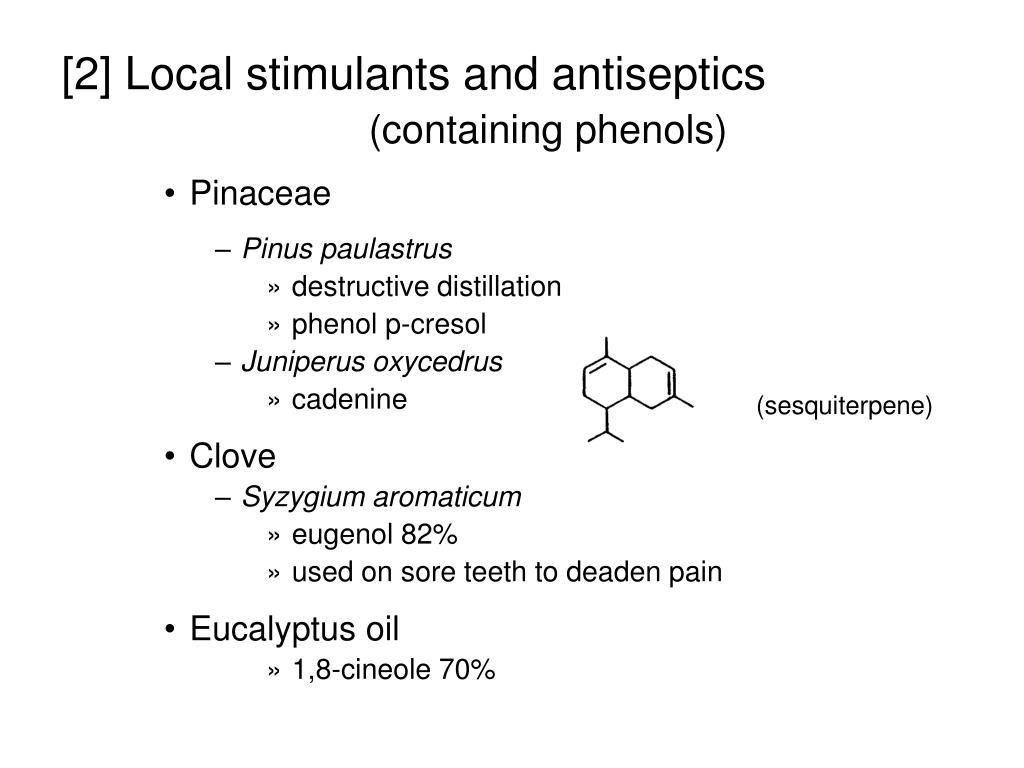 [2] Local stimulants and antiseptics
(containing phenols)

• Pinaceae
– Pinus paulastrus
» destructive distillation
» phenol p-cresol
– Juniperus oxycedrus
» cadenine

(sesquiterpene)

• Clove
– Syzygium aromaticum
» eugenol 82%
» used on sore teeth to deaden pain

• Eucalyptus oil
» 1,8-cineole 70%